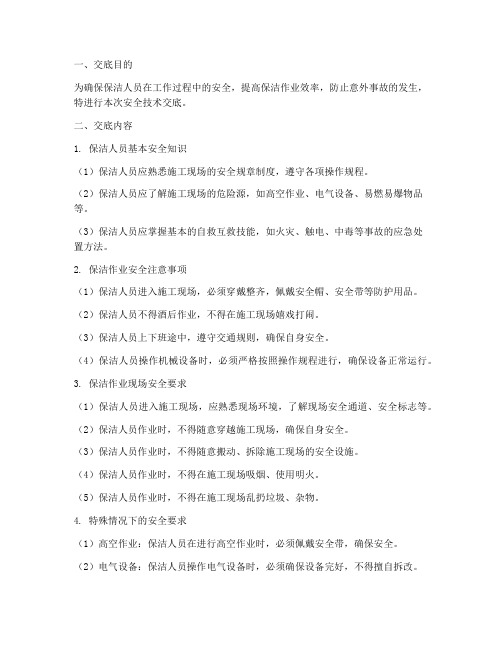 一、交底目的

为确保保洁人员在工作过程中的安全，提高保洁作业效率，防止意外事故的发生，特进行本次安全技术交底。

二、交底内容

1. 保洁人员基本安全知识

（1）保洁人员应熟悉施工现场的安全规章制度，遵守各项操作规程。

（2）保洁人员应了解施工现场的危险源，如高空作业、电气设备、易燃易爆物品等。

（3）保洁人员应掌握基本的自救互救技能，如火灾、触电、中毒等事故的应急处置方法。

2. 保洁作业安全注意事项

（1）保洁人员进入施工现场，必须穿戴整齐，佩戴安全帽、安全带等防护用品。

（2）保洁人员不得酒后作业，不得在施工现场嬉戏打闹。

（3）保洁人员上下班途中，遵守交通规则，确保自身安全。

（4）保洁人员操作机械设备时，必须严格按照操作规程进行，确保设备正常运行。

3. 保洁作业现场安全要求

（1）保洁人员进入施工现场，应熟悉现场环境，了解现场安全通道、安全标志等。

（2）保洁人员作业时，不得随意穿越施工现场，确保自身安全。

（3）保洁人员作业时，不得随意搬动、拆除施工现场的安全设施。

（4）保洁人员作业时，不得在施工现场吸烟、使用明火。

（5）保洁人员作业时，不得在施工现场乱扔垃圾、杂物。

4. 特殊情况下的安全要求

（1）高空作业：保洁人员在进行高空作业时，必须佩戴安全带，确保安全。

（2）电气设备：保洁人员操作电气设备时，必须确保设备完好，不得擅自拆改。